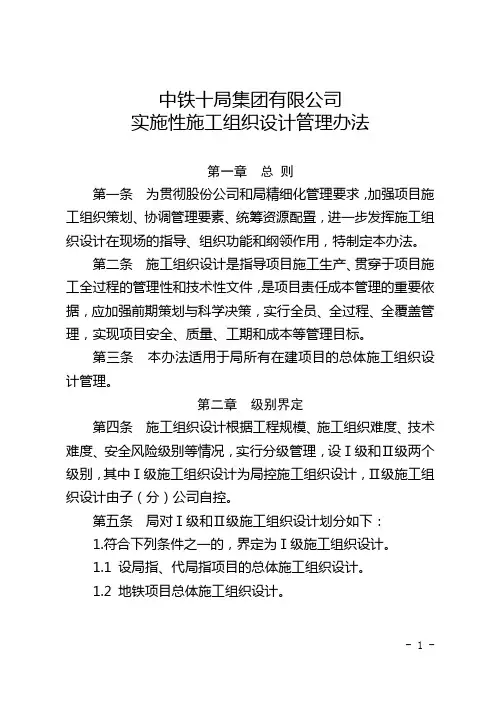 中铁十局集团有限公司
实施性施工组织设计管理办法

第一章　总 则

第一条　为贯彻股份公司和局精细化管理要求，加强项目施工组织策划、协调管理要素、统筹资源配置，进一步发挥施工组织设计在现场的指导、组织功能和纲领作用，特制定本办法。

第二条　施工组织设计是指导项目施工生产、贯穿于项目施工全过程的管理性和技术性文件，是项目责任成本管理的重要依据，应加强前期策划与科学决策，实行全员、全过程、全覆盖管理，实现项目安全、质量、工期和成本等管理目标。

第三条　本办法适用于局所有在建项目的总体施工组织设计管理。

第二章　级别界定

第四条　施工组织设计根据工程规模、施工组织难度、技术难度、安全风险级别等情况，实行分级管理，设Ⅰ级和Ⅱ级两个级别，其中Ⅰ级施工组织设计为局控施工组织设计，Ⅱ级施工组织设计由子（分）公司自控。

第五条　局对Ⅰ级和Ⅱ级施工组织设计划分如下：

1.符合下列条件之一的，界定为Ⅰ级施工组织设计。

1.1 设局指、代局指项目的总体施工组织设计。

1.2 地铁项目总体施工组织设计。

- 1 -